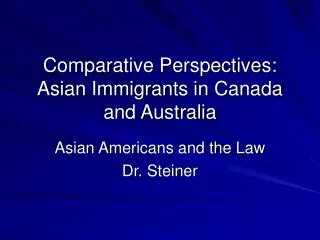 Comparative Perspectives: Asian Immigrants in Canada and Australia

Asian Americans and the Law
Dr. Steiner